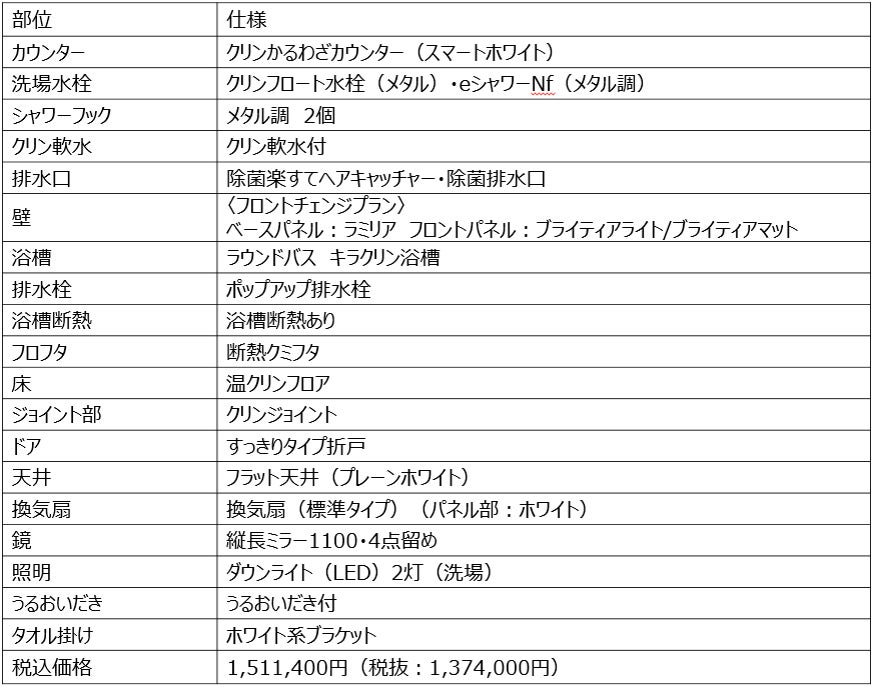 | 部位 | 仕様 |
|---|---|
| カウンター | クリンかるわざカウンター（スマートホワイト） |
| 洗場水栓 | クリンフロート水栓（メタル）・eシャワーNf（メタル調） |
| シャワーフック | メタル調 2個 |
| クリン軟水 | クリン軟水付 |
| 排水口 | 除菌楽すてヘアキャッチャー・除菌排水口 |
| 壁 | 〈フロントチェンジプラン〉 ベースパネル：ラミリア フロントパネル：ブライティアライト/ブライティアマット |
| 浴槽 | ラウンドバス キラクリン浴槽 |
| 排水栓 | ポップアップ排水栓 |
| 浴槽断熱 | 浴槽断熱あり |
| フロフタ | 断熱クミフタ |
| 床 | 温クリンフロア |
| ジョイント部 | クリンジョイント |
| ドア | すっきりタイプ折戸 |
| 天井 | フラット天井（プレーンホワイト） |
| 換気扇 | 換気扇（標準タイプ）（パネル部：ホワイト） |
| 鏡 | 縦長ミラー1100・4点留め |
| 照明 | ダウンライト（LED）2灯（洗場） |
| うるおいだき | うるおいだき付 |
| タオル掛け | ホワイト系ブラケット |
| 税込価格 | 1,511,400円（税抜：1,374,000円） |